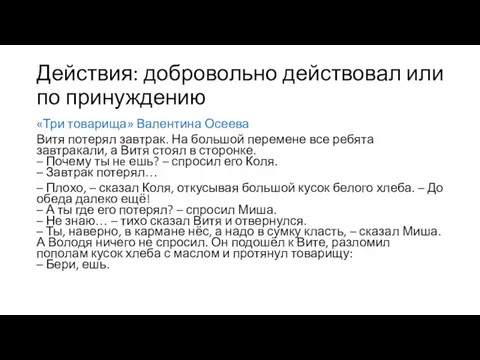 Действия: добровольно действовал или по принуждению

«Три товарища» Валентина Осеева

Витя потерял завтрак. На большой перемене все ребята завтракали, а Витя стоял в сторонке.
– Почему ты не ешь? – спросил его Коля.
– Завтрак потерял…

– Плохо, – сказал Коля, откусывая большой кусок белого хлеба. – До обеда далеко ещё!
– А ты где его потерял? – спросил Миша.
– Не знаю… – тихо сказал Витя и отвернулся.
– Ты, наверно, в кармане нёс, а надо в сумку класть, – сказал Миша.
А Володя ничего не спросил. Он подошёл к Вите, разломил пополам кусок хлеба с маслом и протянул товарищу:
– Бери, ешь.